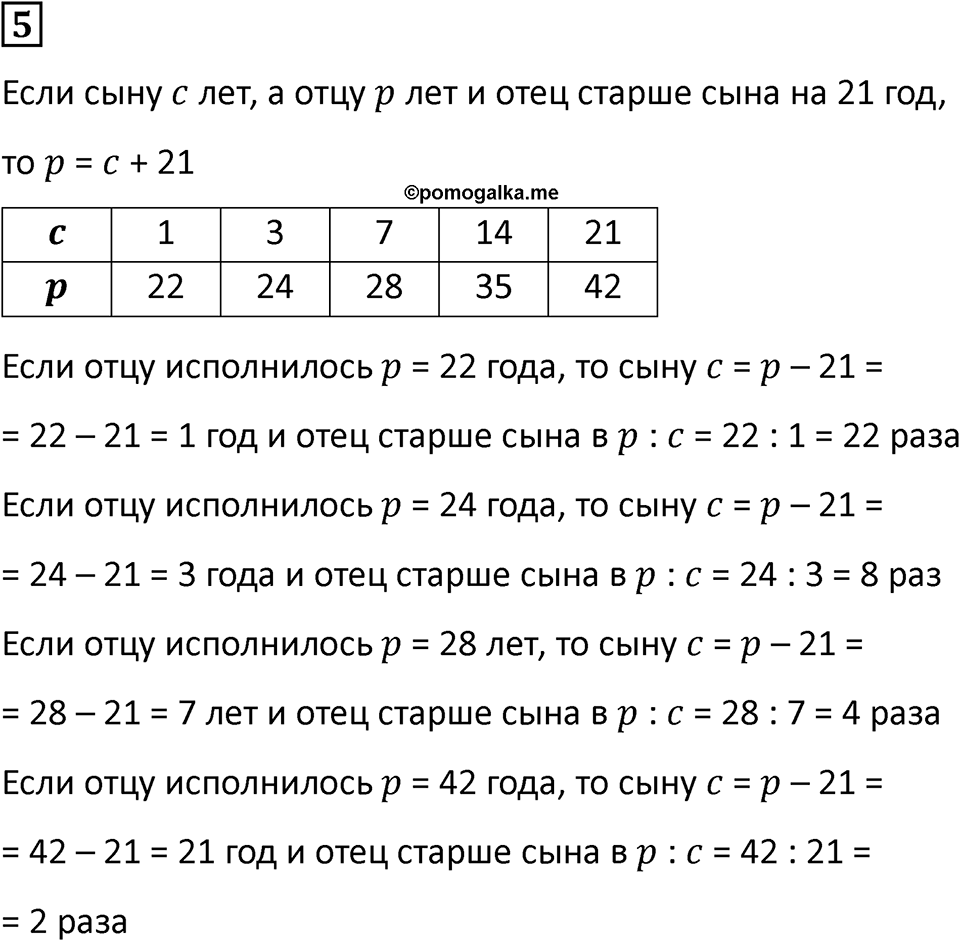 5

Если сыну $c$ лет, а отцу $p$ лет и отец старше сына на 21 год, то $p = c + 21$

©pomogalka.me

| $c$ | 1 | 3 | 7 | 14 | 21 |
|---|---|---|---|---|---|
| $p$ | 22 | 24 | 28 | 35 | 42 |

Если отцу исполнилось $p = 22$ года, то сыну $c = p - 21 =$

$= 22 - 21 = 1$ год и отец старше сына в $p : c = 22 : 1 = 22$ раза

Если отцу исполнилось $p = 24$ года, то сыну $c = p - 21 =$

$= 24 - 21 = 3$ года и отец старше сына в $p : c = 24 : 3 = 8$ раз

Если отцу исполнилось $p = 28$ лет, то сыну $c = p - 21 =$

$= 28 - 21 = 7$ лет и отец старше сына в $p : c = 28 : 7 = 4$ раза

Если отцу исполнилось $p = 42$ года, то сыну $c = p - 21 =$

$= 42 - 21 = 21$ год и отец старше сына в $p : c = 42 : 21 =$

$= 2$ раза